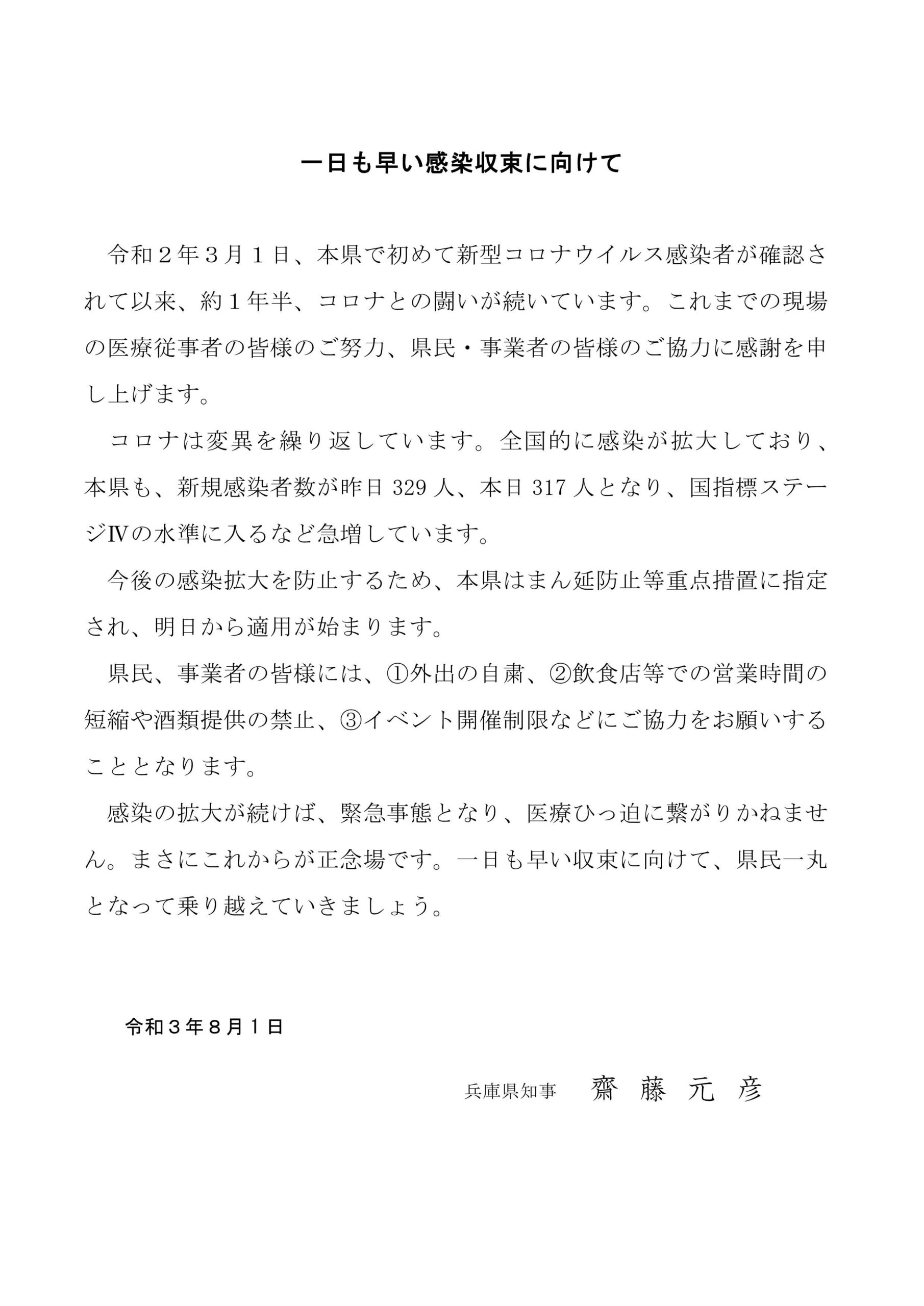 一日も早い感染収束に向けて

令和２年３月１日、本県で初めて新型コロナウイルス感染者が確認されて以来、約１年半、コロナとの闘いが続いています。これまでの現場の医療従事者の皆様のご努力、県民・事業者の皆様のご協力に感謝を申し上げます。

コロナは変異を繰り返しています。全国的に感染が拡大しており、本県も、新規感染者数が昨日 329 人、本日 317 人となり、国指標ステージⅣの水準に入るなど急増しています。

今後の感染拡大を防止するため、本県はまん延防止等重点措置に指定され、明日から適用が始まります。

県民、事業者の皆様には、①外出の自粛、②飲食店等での営業時間の短縮や酒類提供の禁止、③イベント開催制限などにご協力をお願いすることとなります。

感染の拡大が続けば、緊急事態となり、医療ひっ迫に繋がりかねません。まさにこれからが正念場です。一日も早い収束に向けて、県民一丸となって乗り越えていきましょう。

令和３年８月１日

兵庫県知事　齋　藤　元　彦